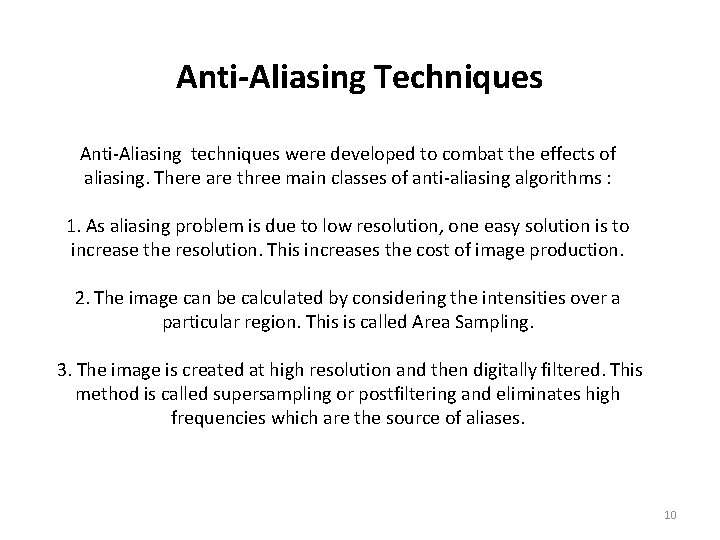 Anti-Aliasing Techniques

Anti-Aliasing techniques were developed to combat the effects of aliasing. There are three main classes of anti-aliasing algorithms :

1. As aliasing problem is due to low resolution, one easy solution is to increase the resolution. This increases the cost of image production.

2. The image can be calculated by considering the intensities over a particular region. This is called Area Sampling.

3. The image is created at high resolution and then digitally filtered. This method is called supersampling or postfiltering and eliminates high frequencies which are the source of aliases.

10